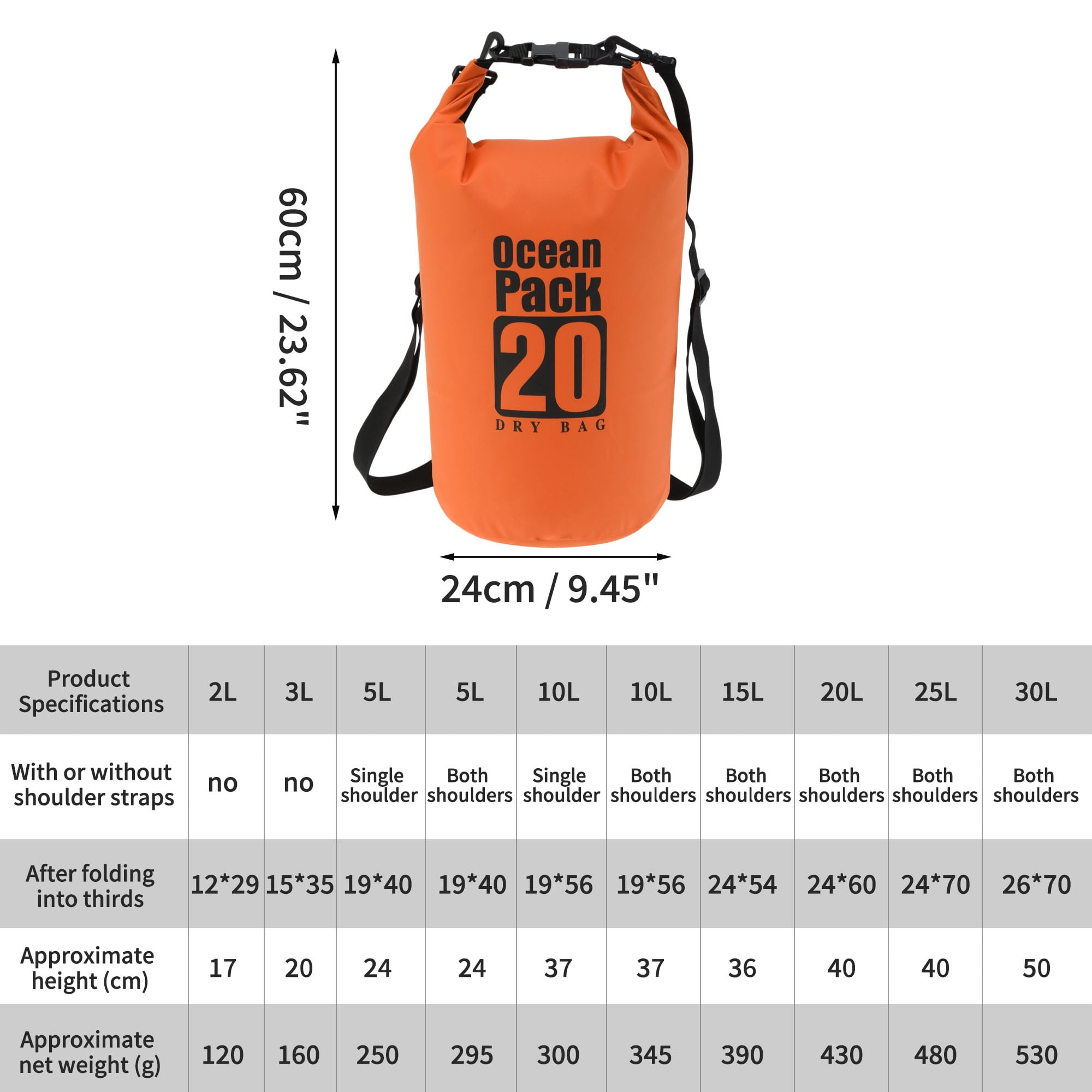 60cm / 23.62"

Ocean Pack 20 DRY BAG

24cm / 9.45"

| Product Specifications | 2L | 3L | 5L | 5L | 10L | 10L | 15L | 20L | 25L | 30L |
|---|---|---|---|---|---|---|---|---|---|---|
| With or without shoulder straps | no | no | Single shoulder | Both shoulders | Single shoulder | Both shoulders | Both shoulders | Both shoulders | Both shoulders | Both shoulders |
| After folding into thirds | 12*29 | 15*35 | 19*40 | 19*40 | 19*56 | 19*56 | 24*54 | 24*60 | 24*70 | 26*70 |
| Approximate height (cm) | 17 | 20 | 24 | 24 | 37 | 37 | 36 | 40 | 40 | 50 |
| Approximate net weight (g) | 120 | 160 | 250 | 295 | 300 | 345 | 390 | 430 | 480 | 530 |